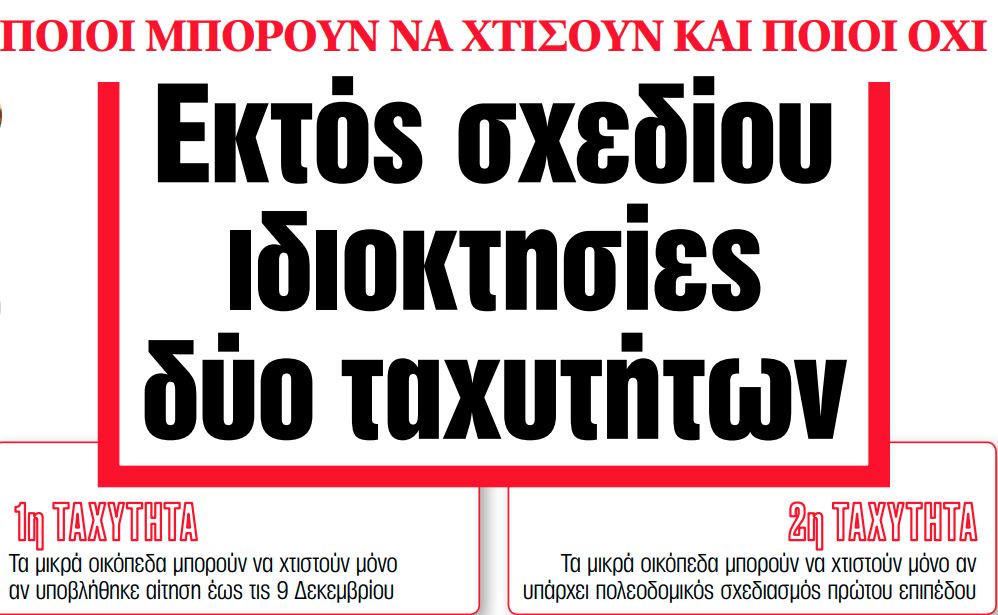 ΠΟΙΟΙ ΜΠΟΡΟΥΝ ΝΑ ΧΤΙΣΟΥΝ ΚΑΙ ΠΟΙΟΙ ΟΧΙ

Εκτός σχεδίου ιδιοκτησίες δύο ταχυτήτων

1η ΤΑΧΥΤΗΤΑ

Τα μικρά οικόπεδα μπορούν να χτιστούν μόνο αν υποβλήθηκε αίτηση έως τις 9 Δεκεμβρίου

2η ΤΑΧΥΤΗΤΑ

Τα μικρά οικόπεδα μπορούν να χτιστούν μόνο αν υπάρχει πολεοδομικός σχεδιασμός πρώτου επιπέδου